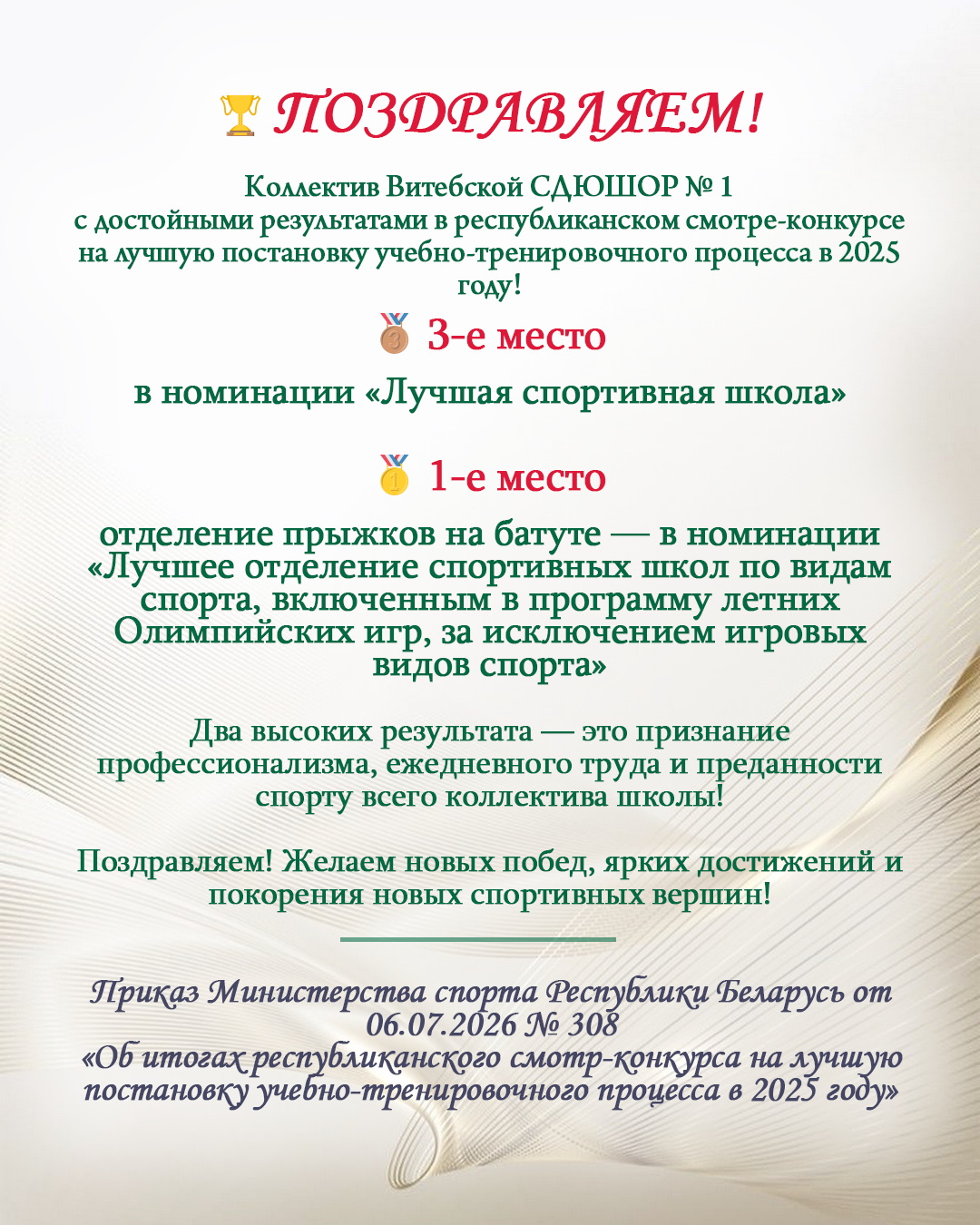 ПОЗДРАВЛЯЕМ!

Коллектив Витебской СДЮШОР № 1 с достойными результатами в республиканском смотре-конкурсе на лучшую постановку учебно-тренировочного процесса в 2025 году!

3-е место

в номинации «Лучшая спортивная школа»

1-е место

отделение прыжков на батуте — в номинации «Лучшее отделение спортивных школ по видам спорта, включенным в программу летних Олимпийских игр, за исключением игровых видов спорта»

Два высоких результата — это признание профессионализма, ежедневного труда и преданности спорту всего коллектива школы!

Поздравляем! Желаем новых побед, ярких достижений и покорения новых спортивных вершин!

Приказ Министерства спорта Республики Беларусь от 06.07.2026 № 308
«Об итогах республиканского смотр-конкурса на лучшую постановку учебно-тренировочного процесса в 2025 году»